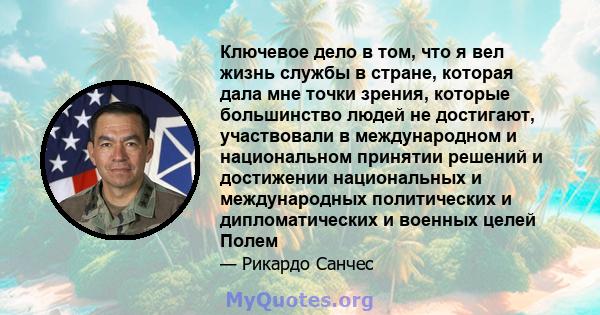 Ключевое дело в том, что я вел жизнь службы в стране, которая дала мне точки зрения, которые большинство людей не достигают, участвовали в международном и национальном принятии решений и достижении национальных и международных политических и дипломатических и военных целей Полем

— Рикардо Санчес

MyQuotes.org